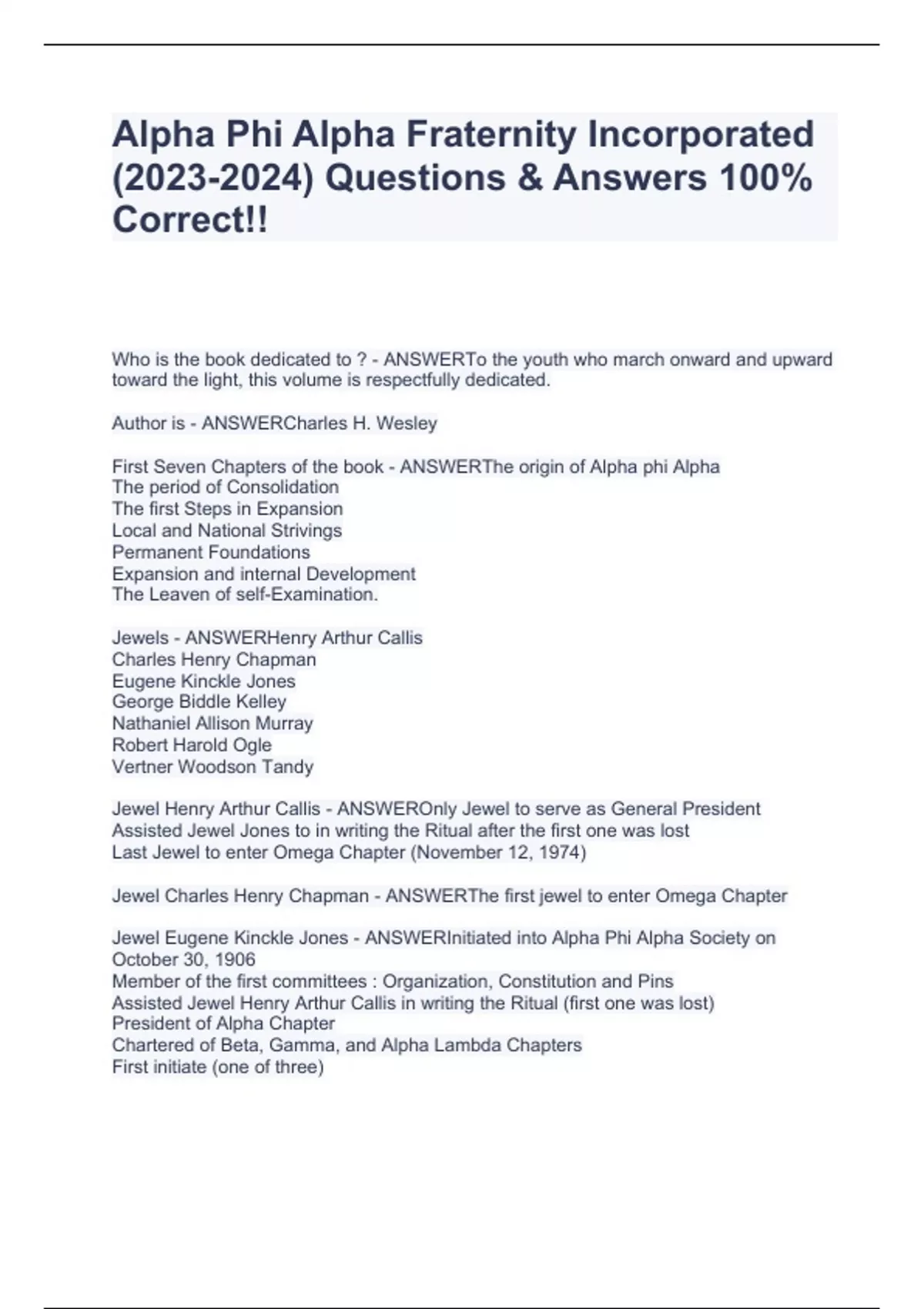 Alpha Phi Alpha Fraternity Incorporated (2023-2024) Questions & Answers 100% Correct!!

Who is the book dedicated to ? - ANSWERTo the youth who march onward and upward toward the light, this volume is respectfully dedicated.

Author is - ANSWERCharles H. Wesley

First Seven Chapters of the book - ANSWERThe origin of Alpha phi Alpha
The period of Consolidation
The first Steps in Expansion
Local and National Strivings
Permanent Foundations
Expansion and internal Development
The Leaven of self-Examination.

Jewels - ANSWERHenry Arthur Callis
Charles Henry Chapman
Eugene Kinckle Jones
George Biddle Kelley
Nathaniel Allison Murray
Robert Harold Ogle
Vertner Woodson Tandy

Jewel Henry Arthur Callis - ANSWEROnly Jewel to serve as General President
Assisted Jewel Jones to in writing the Ritual after the first one was lost
Last Jewel to enter Omega Chapter (November 12, 1974)

Jewel Charles Henry Chapman - ANSWERThe first jewel to enter Omega Chapter

Jewel Eugene Kinckle Jones - ANSWERInitiated into Alpha Phi Alpha Society on October 30, 1906
Member of the first committees : Organization, Constitution and Pins
Assisted Jewel Henry Arthur Callis in writing the Ritual (first one was lost)
President of Alpha Chapter
Chartered of Beta, Gamma, and Alpha Lambda Chapters
First initiate (one of three)